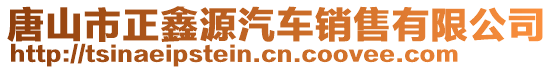 唐山市正鑫源汽车销售有限公司
http://tsinaeipstein.cn.coovee.com